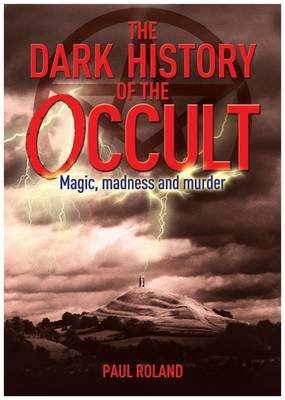 THE DARK HISTORY OF THE OCCULT

Magic, madness and murder

PAUL ROLAND